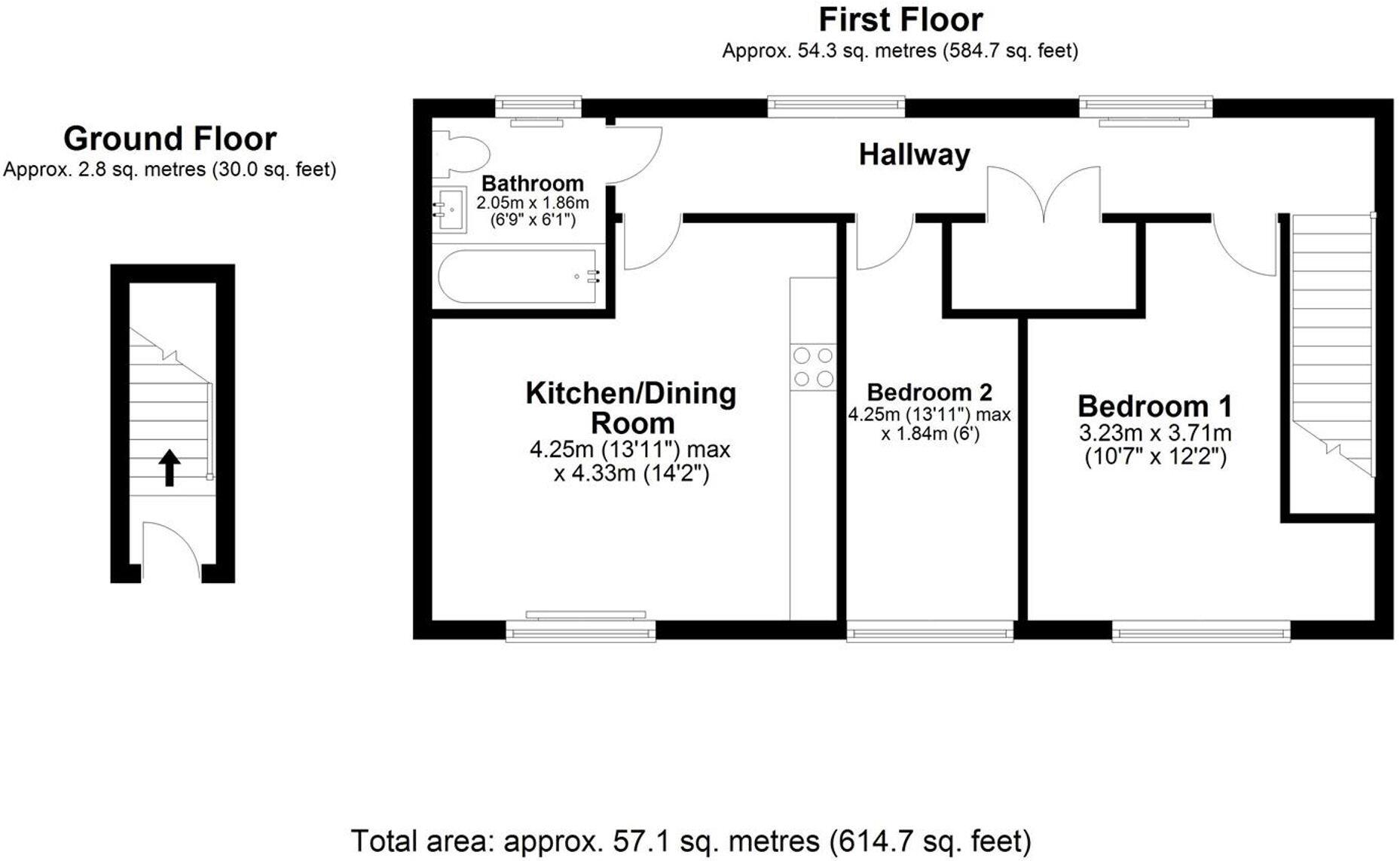 First Floor
Approx. 54.3 sq. metres (584.7 sq. feet)

Ground Floor
Approx. 2.8 sq. metres (30.0 sq. feet)

Hallway

Bathroom
2.05m x 1.86m
(6'9" x 6'1")

Kitchen/Dining Room
4.25m (13'11") max
x 4.33m (14'2")

Bedroom 2
4.25m (13'11") max
x 1.84m (6')

Bedroom 1
3.23m x 3.71m
(10'7" x 12'2")

Total area: approx. 57.1 sq. metres (614.7 sq. feet)